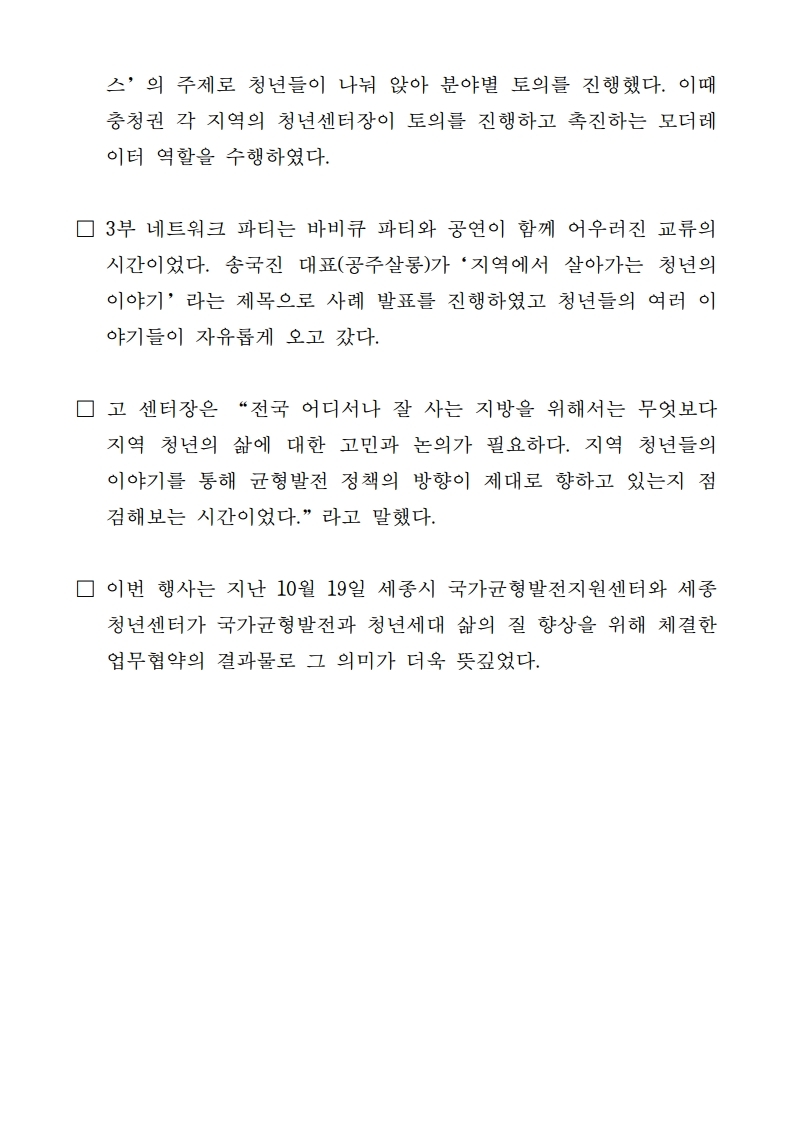 스’의 주제로 청년들이 나눠 앉아 분야별 토의를 진행했다. 이때 충청권 각 지역의 청년센터장이 토의를 진행하고 촉진하는 모더레이터 역할을 수행하였다.

□ 3부 네트워크 파티는 바비큐 파티와 공연이 함께 어우러진 교류의 시간이었다. 송국진 대표(공주살롱)가 ‘지역에서 살아가는 청년의 이야기’라는 제목으로 사례 발표를 진행하였고 청년들의 여러 이야기들이 자유롭게 오고 갔다.

□ 고 센터장은 “전국 어디서나 잘 사는 지방을 위해서는 무엇보다 지역 청년의 삶에 대한 고민과 논의가 필요하다. 지역 청년들의 이야기를 통해 균형발전 정책의 방향이 제대로 향하고 있는지 점검해보는 시간이었다.”라고 말했다.

□ 이번 행사는 지난 10월 19일 세종시 국가균형발전지원센터와 세종청년센터가 국가균형발전과 청년세대 삶의 질 향상을 위해 체결한 업무협약의 결과물로 그 의미가 더욱 뜻깊었다.